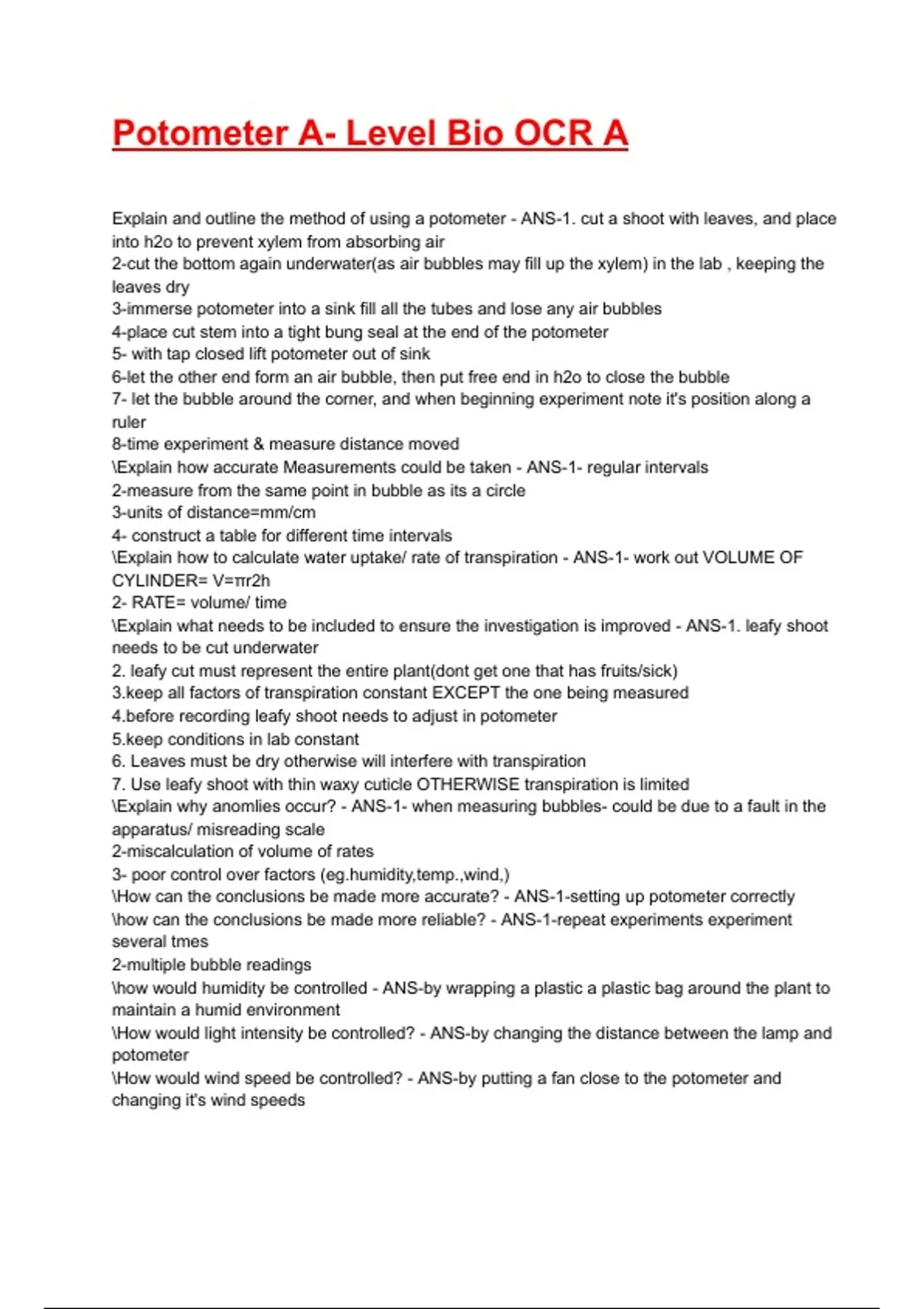 Potometer A- Level Bio OCR A

Explain and outline the method of using a potometer - ANS-1. cut a shoot with leaves, and place into h2o to prevent xylem from absorbing air
2-cut the bottom again underwater(as air bubbles may fill up the xylem) in the lab , keeping the leaves dry
3-immerse potometer into a sink fill all the tubes and lose any air bubbles
4-place cut stem into a tight bung seal at the end of the potometer
5- with tap closed lift potometer out of sink
6-let the other end form an air bubble, then put free end in h2o to close the bubble
7- let the bubble around the corner, and when beginning experiment note it's position along a ruler
8-time experiment & measure distance moved
\Explain how accurate Measurements could be taken - ANS-1- regular intervals
2-measure from the same point in bubble as its a circle
3-units of distance=mm/cm
4- construct a table for different time intervals
\Explain how to calculate water uptake/ rate of transpiration - ANS-1- work out VOLUME OF CYLINDER= V=πr2h
2- RATE= volume/ time
\Explain what needs to be included to ensure the investigation is improved - ANS-1. leafy shoot needs to be cut underwater
2. leafy cut must represent the entire plant(dont get one that has fruits/sick)
3.keep all factors of transpiration constant EXCEPT the one being measured
4.before recording leafy shoot needs to adjust in potometer
5.keep conditions in lab constant
6. Leaves must be dry otherwise will interfere with transpiration
7. Use leafy shoot with thin waxy cuticle OTHERWISE transpiration is limited
\Explain why anomlies occur? - ANS-1- when measuring bubbles- could be due to a fault in the apparatus/ misreading scale
2-miscalculation of volume of rates
3- poor control over factors (eg.humidity,temp.,wind,)
\How can the conclusions be made more accurate? - ANS-1-setting up potometer correctly
\how can the conclusions be made more reliable? - ANS-1-repeat experiments experiment several tmes
2-multiple bubble readings
\how would humidity be controlled - ANS-by wrapping a plastic a plastic bag around the plant to maintain a humid environment
\How would light intensity be controlled? - ANS-by changing the distance between the lamp and potometer
\How would wind speed be controlled? - ANS-by putting a fan close to the potometer and changing it's wind speeds